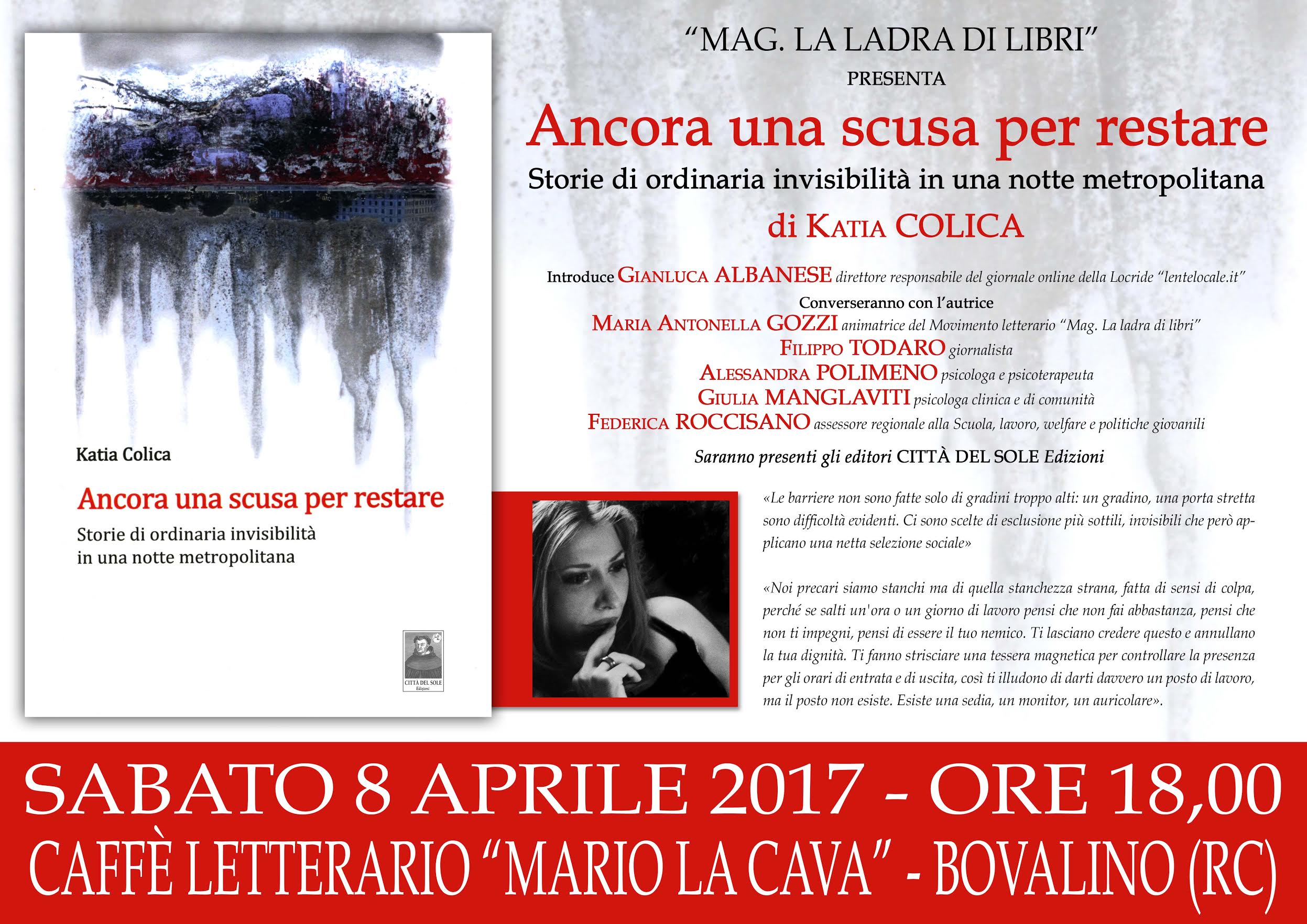 Katia Colica

Ancora una scusa per restare

Storie di ordinaria invisibilità in una notte metropolitana

CITTÀ DEL SOLE Edizioni

"MAG. LA LADRA DI LIBRI"
PRESENTA

Ancora una scusa per restare

Storie di ordinaria invisibilità in una notte metropolitana

di KATIA COLICA

Introduce GIANLUCA ALBANESE direttore responsabile del giornale online della Locride "lentelocale.it"

Converseranno con l'autrice

MARIA ANTONELLA GOZZI animatrice del Movimento letterario "Mag. La ladra di libri"

FILIPPO TODARO giornalista

ALESSANDRA POLIMENO psicologa e psicoterapeuta

GIULIA MANGLAVITI psicologa clinica e di comunità

FEDERICA ROCCISANO assessore regionale alla Scuola, lavoro, welfare e politiche giovanili

Saranno presenti gli editori CITTÀ DEL SOLE Edizioni

«Le barriere non sono fatte solo di gradini troppo alti: un gradino, una porta stretta sono difficoltà evidenti. Ci sono scelte di esclusione più sottili, invisibili che però applicano una netta selezione sociale»

«Noi precari siamo stanchi ma di quella stanchezza strana, fatta di sensi di colpa, perché se salti un'ora o un giorno di lavoro pensi che non fai abbastanza, pensi che non ti impegni, pensi di essere il tuo nemico. Ti lasciano credere questo e annullano la tua dignità. Ti fanno strisciare una tessera magnetica per controllare la presenza per gli orari di entrata e di uscita, così ti illudono di darti davvero un posto di lavoro, ma il posto non esiste. Esiste una sedia, un monitor, un auricolare».

SABATO 8 APRILE 2017 - ORE 18,00
CAFFÈ LETTERARIO "MARIO LA CAVA" - BOVALINO (RC)